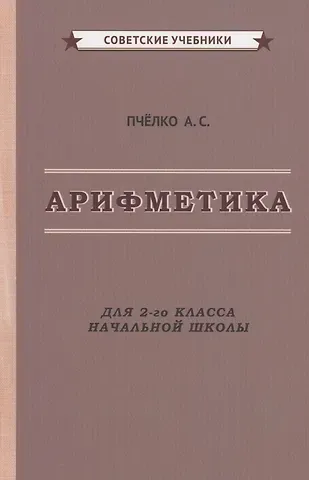 СОВЕТСКИЕ УЧЕБНИКИ

ПЧЁЛКО А. С.

АРИФМЕТИКА

ДЛЯ 2-го КЛАССА
НАЧАЛЬНОЙ ШКОЛЫ